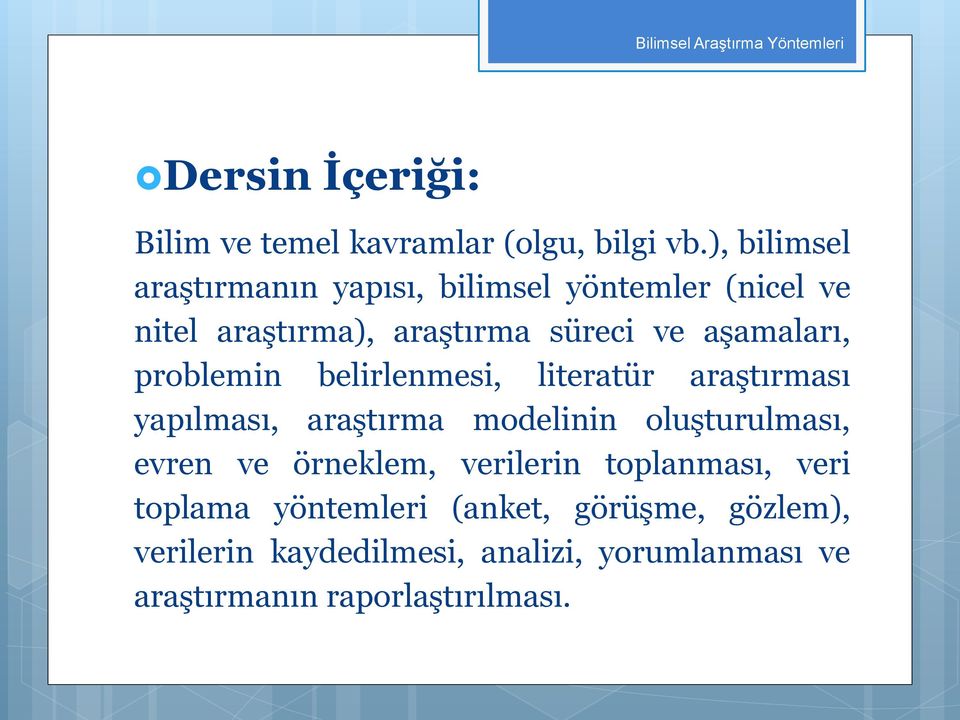 Bilimsel Araştırma Yöntemleri

Dersin İçeriği:

Bilim ve temel kavramlar (olgu, bilgi vb.), bilimsel araştırmanın yapısı, bilimsel yöntemler (nicel ve nitel araştırma), araştırma süreci ve aşamaları, problemin belirlenmesi, literatür araştırması yapılması, araştırma modelinin oluşturulması, evren ve örneklem, verilerin toplanması, veri toplama yöntemleri (anket, görüşme, gözlem), verilerin kaydedilmesi, analizi, yorumlanması ve araştırmanın raporlaştırılması.